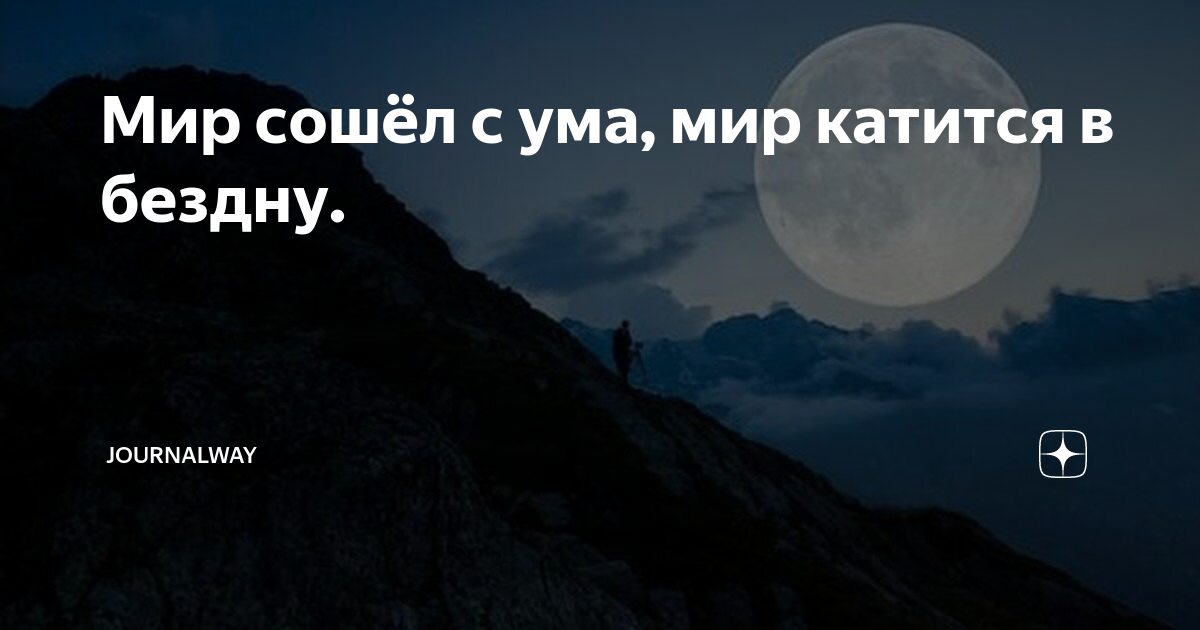 Мир сошёл с ума, мир катится в бездну.

JOURNALWAY